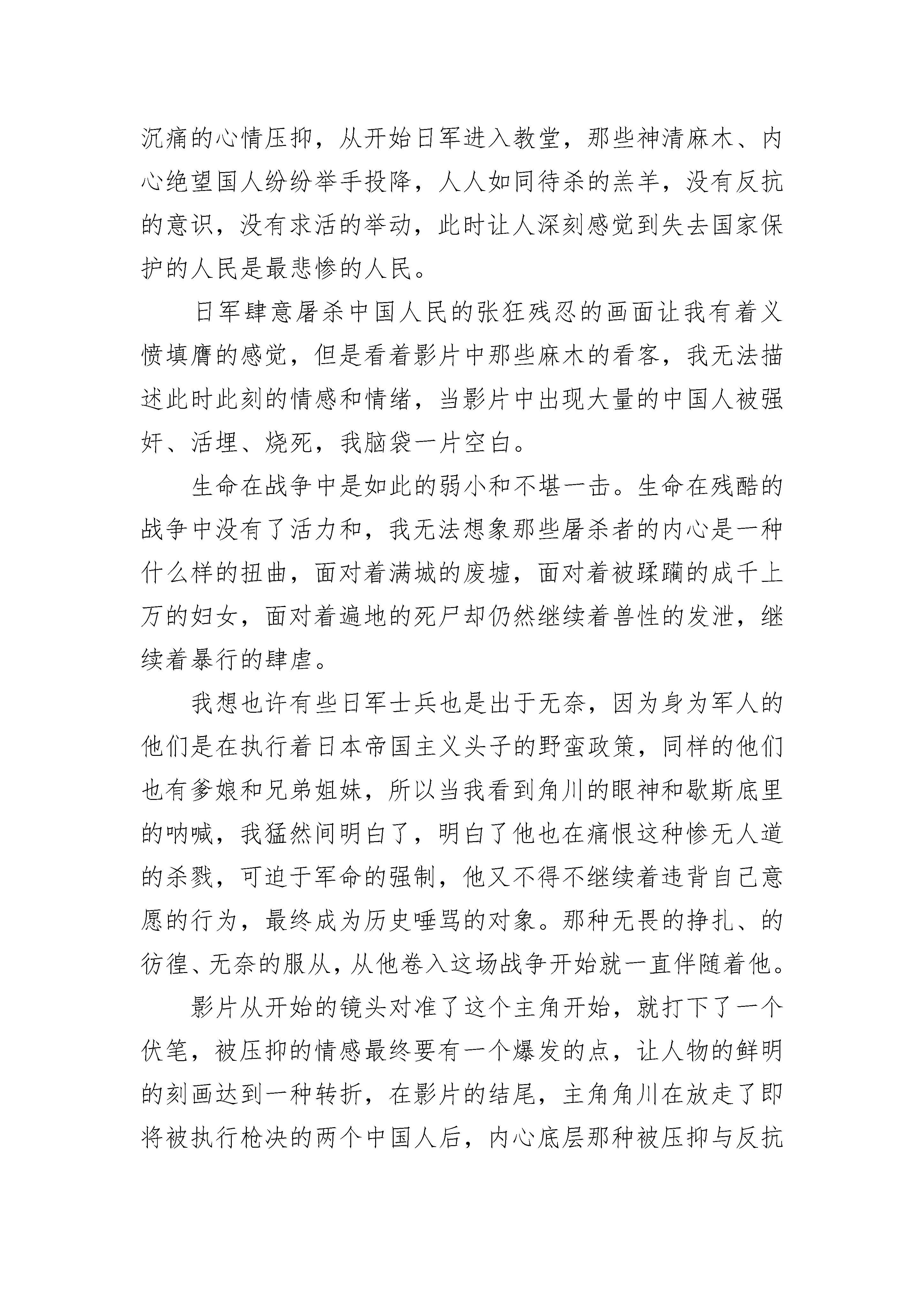 沉痛的心情压抑，从开始日军进入教堂，那些神清麻木、内心绝望国人纷纷举手投降，人人如同待杀的羔羊，没有反抗的意识，没有求活的举动，此时让人深刻感觉到失去国家保护的人民是最悲惨的人民。

日军肆意屠杀中国人民的张狂残忍的画面让我有着义愤填膺的感觉，但是看着影片中那些麻木的看客，我无法描述此时此刻的情感和情绪，当影片中出现大量的中国人被强奸、活埋、烧死，我脑袋一片空白。

生命在战争中是如此的弱小和不堪一击。生命在残酷的战争中没有了活力和，我无法想象那些屠杀者的内心是一种什么样的扭曲，面对着满城的废墟，面对着被蹂躏的成千上万的妇女，面对着遍地的死尸却仍然继续着兽性的发泄，继续着暴行的肆虐。

我想也许有些日军士兵也是出于无奈，因为身为军人的他们是在执行着日本帝国主义头子的野蛮政策，同样的他们也有爹娘和兄弟姐妹，所以当我看到角川的眼神和歇斯底里的呐喊，我猛然间明白了，明白了他也在痛恨这种惨无人道的杀戮，可迫于军命的强制，他又不得不继续着违背自己意愿的行为，最终成为历史唾骂的对象。那种无畏的挣扎、的彷徨、无奈的服从，从他卷入这场战争开始就一直伴随着他。

影片从开始的镜头对准了这个主角开始，就打下了一个伏笔，被压抑的情感最终要有一个爆发的点，让人物的鲜明的刻画达到一种转折，在影片的结尾，主角角川在放走了即将被执行枪决的两个中国人后，内心底层那种被压抑与反抗